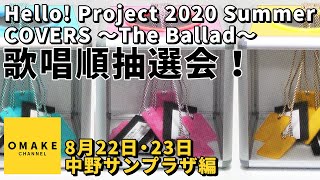 Hello! Project 2020 Summer COVERS ～The Ballad～
歌唱順抽選会！

OMAKE
CHANNEL

8月22日・23日
中野サンプラザ編